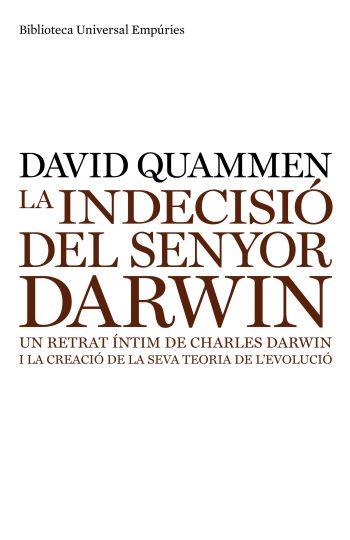 Biblioteca Universal Empúries

DAVID QUAMMEN

LA INDECISIÓ DEL SENYOR DARWIN

UN RETRAT ÍNTIM DE CHARLES DARWIN I LA CREACIÓ DE LA SEVA TEORIA DE L'EVOLUCIÓ